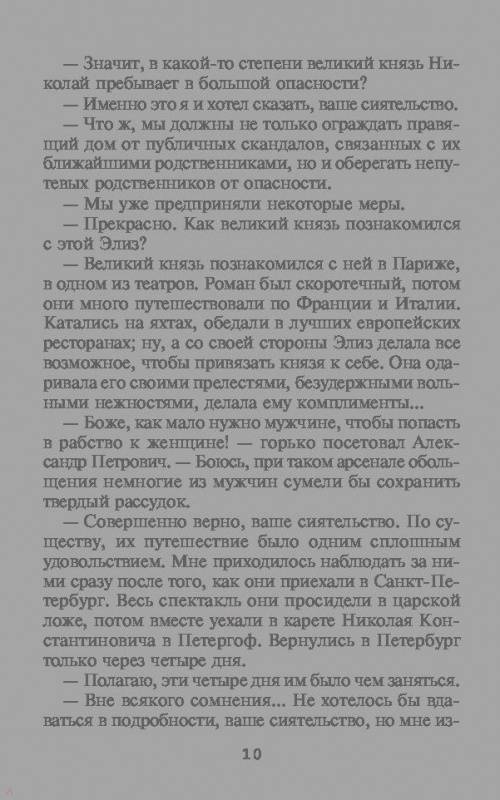 — Значит, в какой-то степени великий князь Николай пребывает в большой опасности?

— Именно это я и хотел сказать, ваше сиятельство.

— Что ж, мы должны не только ограждать правящий дом от публичных скандалов, связанных с их ближайшими родственниками, но и оберегать непутевых родственников от опасности.

— Мы уже предприняли некоторые меры.

— Прекрасно. Как великий князь познакомился с этой Элиз?

— Великий князь познакомился с ней в Париже, в одном из театров. Роман был скоротечный, потом они много путешествовали по Франции и Италии. Катались на яхтах, обедали в лучших европейских ресторанах; ну, а со своей стороны Элиз делала все возможное, чтобы привязать князя к себе. Она одаривала его своими прелестями, безудержными вольными нежностями, делала ему комплименты...

— Боже, как мало нужно мужчине, чтобы попасть в рабство к женщине! — горько посетовал Александр Петрович. — Боюсь, при таком арсенале обольщения немногие из мужчин сумели бы сохранить твердый рассудок.

— Совершенно верно, ваше сиятельство. По существу, их путешествие было одним сплошным удовольствием. Мне приходилось наблюдать за ними сразу после того, как они приехали в Санкт-Петербург. Весь спектакль они просидели в царской ложе, потом вместе уехали в карете Николая Константиновича в Петергоф. Вернулись в Петербург только через четыре дня.

— Полагаю, эти четыре дня им было чем заняться.

— Вне всякого сомнения... Не хотелось бы вдаваться в подробности, ваше сиятельство, но мне из-

10